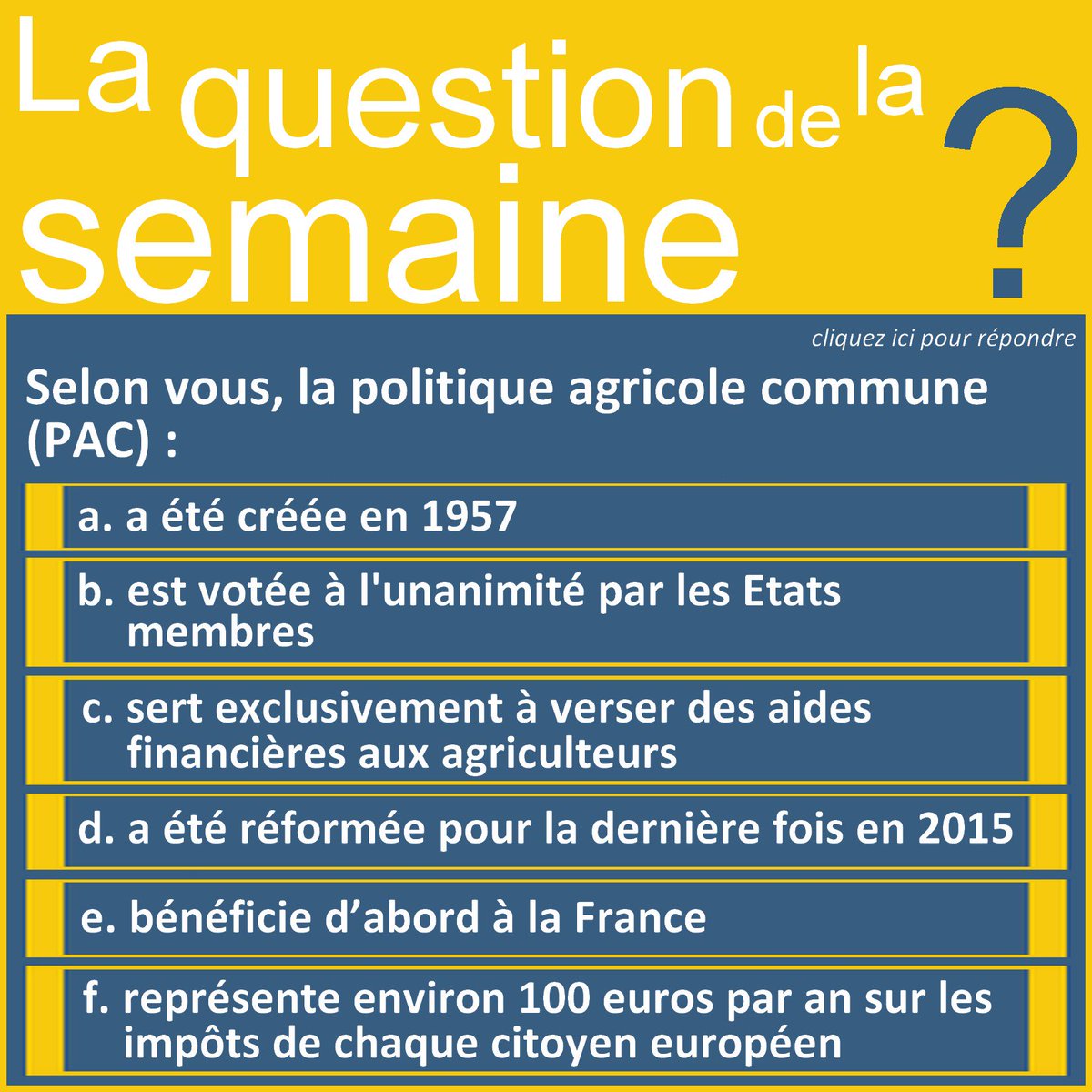 La question de la semaine ?

cliquez ici pour répondre

Selon vous, la politique agricole commune (PAC) :

a. a été créée en 1957

b. est votée à l'unanimité par les Etats membres

c. sert exclusivement à verser des aides financières aux agriculteurs

d. a été réformée pour la dernière fois en 2015

e. bénéficie d'abord à la France

f. représente environ 100 euros par an sur les impôts de chaque citoyen européen